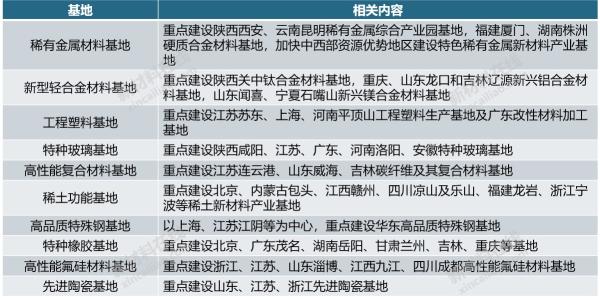 | 基地 | 相关内容 |
|---|---|
| 稀有金属材料基地 | 重点建设陕西西安、云南昆明稀有金属综合产业园基地，福建厦门、湖南株洲硬质合金材料基地，加快中西部资源优势地区建设特色稀有金属新材料产业基地 |
| 新型轻合金材料基地 | 重点建设陕西关中钛合金材料基地，重庆、山东龙口和吉林辽源新兴铝合金材料基地，山东闻喜、宁夏石嘴山新兴镁合金材料基地 |
| 工程塑料基地 | 重点建设江苏苏东、上海、河南平顶山工程塑料生产基地及广东改性材料加工基地 |
| 特种玻璃基地 | 重点建设陕西咸阳、江苏、广东、河南洛阳、安徽特种玻璃基地 |
| 高性能复合材料基地 | 重点建设江苏连云港、山东威海、吉林碳纤维及其复合材料基地 |
| 稀土功能基地 | 重点建设北京、内蒙古包头、江西赣州、四川凉山及乐山、福建龙岩、浙江宁波等稀土新材料产业基地 |
| 高品质特殊钢基地 | 以上海、江苏江阴等为中心，重点建设华东高品质特殊钢基地 |
| 特种橡胶基地 | 重点建设北京、广东茂名、湖南岳阳、甘肃兰州、吉林、重庆等基地 |
| 高性能氟硅材料基地 | 重点建设浙江、江苏、山东淄博、江西九江、四川成都高性能氟硅材料基地 |
| 先进陶瓷基地 | 重点建设山东、江苏、浙江先进陶瓷基地 |